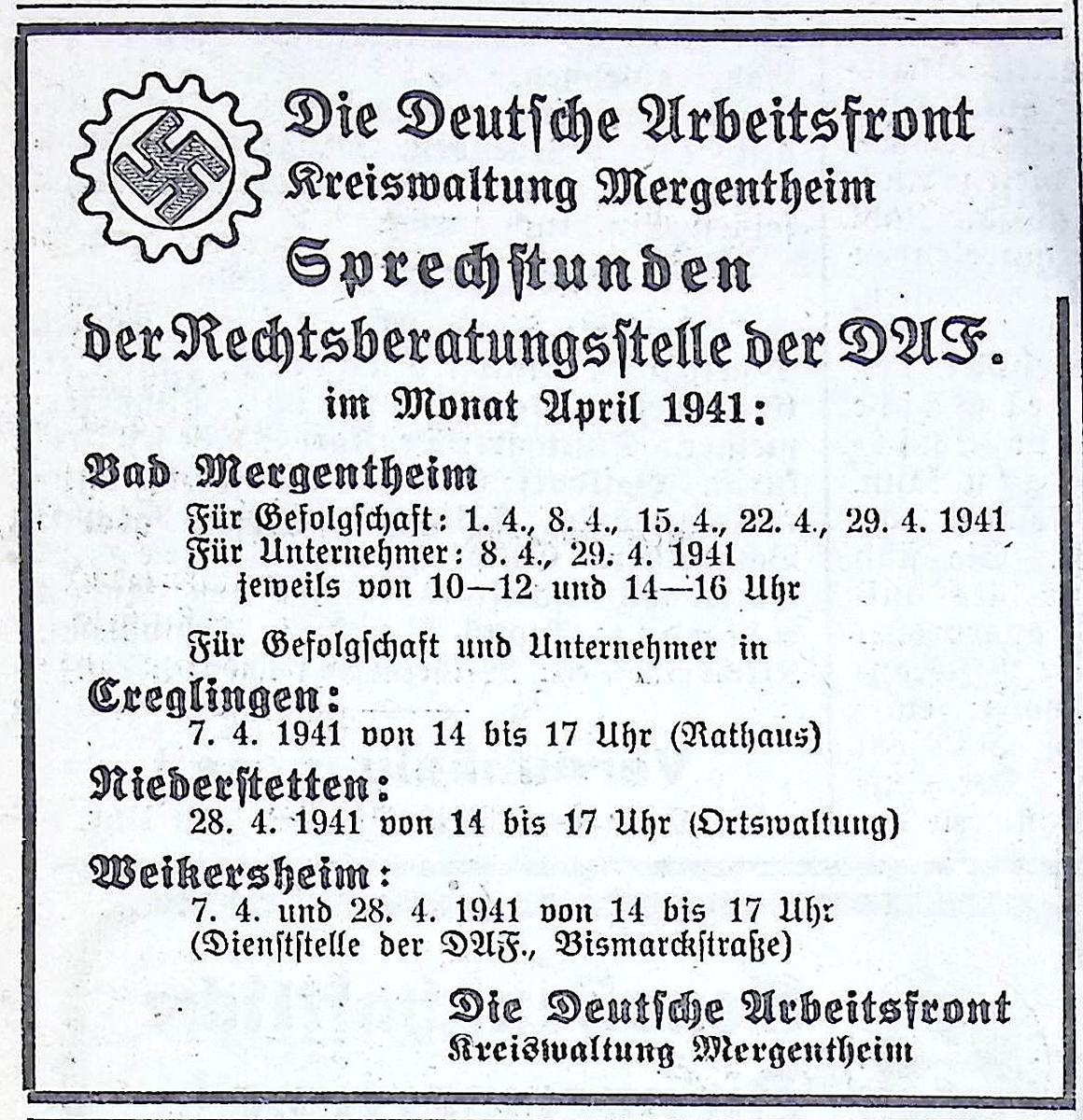 Die Deutsche Arbeitsfront
Kreiswaltung Mergentheim

Sprechstunden

der Rechtsberatungsstelle der DAF.

im Monat April 1941:

Bad Mergentheim

Für Gefolgschaft: 1. 4., 8. 4., 15. 4., 22. 4., 29. 4. 1941
Für Unternehmer: 8. 4., 29. 4. 1941
jeweils von 10—12 und 14—16 Uhr

Für Gefolgschaft und Unternehmer in

Creglingen:
7. 4. 1941 von 14 bis 17 Uhr (Rathaus)

Niederstetten:
28. 4. 1941 von 14 bis 17 Uhr (Ortswaltung)

Weikersheim:
7. 4. und 28. 4. 1941 von 14 bis 17 Uhr
(Dienststelle der DAF., Bismarckstraße)

Die Deutsche Arbeitsfront
Kreiswaltung Mergentheim